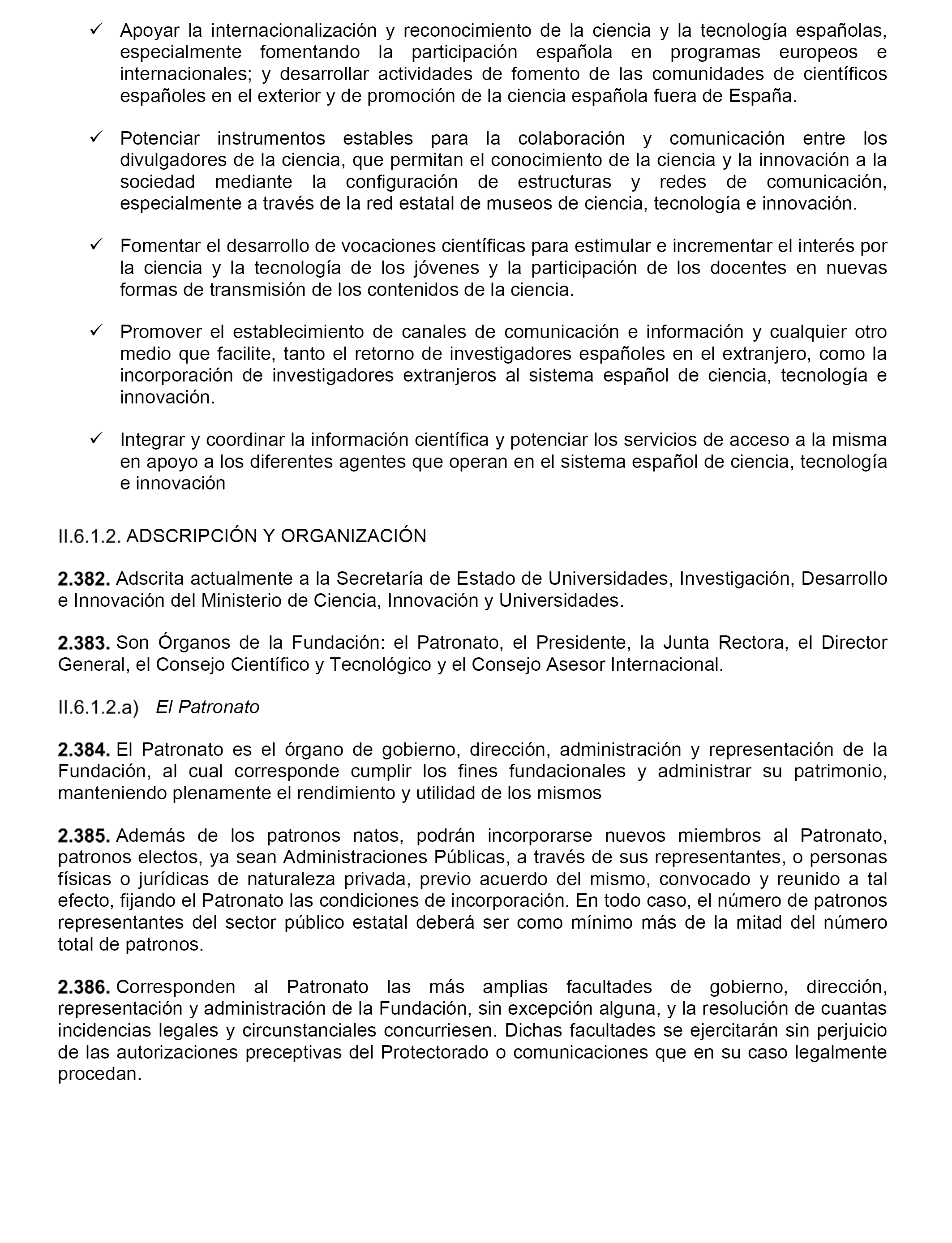 ✓ Apoyar la internacionalización y reconocimiento de la ciencia y la tecnología españolas, especialmente fomentando la participación española en programas europeos e internacionales; y desarrollar actividades de fomento de las comunidades de científicos españoles en el exterior y de promoción de la ciencia española fuera de España.

✓ Potenciar instrumentos estables para la colaboración y comunicación entre los divulgadores de la ciencia, que permitan el conocimiento de la ciencia y la innovación a la sociedad mediante la configuración de estructuras y redes de comunicación, especialmente a través de la red estatal de museos de ciencia, tecnología e innovación.

✓ Fomentar el desarrollo de vocaciones científicas para estimular e incrementar el interés por la ciencia y la tecnología de los jóvenes y la participación de los docentes en nuevas formas de transmisión de los contenidos de la ciencia.

✓ Promover el establecimiento de canales de comunicación e información y cualquier otro medio que facilite, tanto el retorno de investigadores españoles en el extranjero, como la incorporación de investigadores extranjeros al sistema español de ciencia, tecnología e innovación.

✓ Integrar y coordinar la información científica y potenciar los servicios de acceso a la misma en apoyo a los diferentes agentes que operan en el sistema español de ciencia, tecnología e innovación

II.6.1.2. ADSCRIPCIÓN Y ORGANIZACIÓN

2.382. Adscrita actualmente a la Secretaría de Estado de Universidades, Investigación, Desarrollo e Innovación del Ministerio de Ciencia, Innovación y Universidades.

2.383. Son Órganos de la Fundación: el Patronato, el Presidente, la Junta Rectora, el Director General, el Consejo Científico y Tecnológico y el Consejo Asesor Internacional.

II.6.1.2.a) El Patronato

2.384. El Patronato es el órgano de gobierno, dirección, administración y representación de la Fundación, al cual corresponde cumplir los fines fundacionales y administrar su patrimonio, manteniendo plenamente el rendimiento y utilidad de los mismos

2.385. Además de los patronos natos, podrán incorporarse nuevos miembros al Patronato, patronos electos, ya sean Administraciones Públicas, a través de sus representantes, o personas físicas o jurídicas de naturaleza privada, previo acuerdo del mismo, convocado y reunido a tal efecto, fijando el Patronato las condiciones de incorporación. En todo caso, el número de patronos representantes del sector público estatal deberá ser como mínimo más de la mitad del número total de patronos.

2.386. Corresponden al Patronato las más amplias facultades de gobierno, dirección, representación y administración de la Fundación, sin excepción alguna, y la resolución de cuantas incidencias legales y circunstanciales concurriesen. Dichas facultades se ejercitarán sin perjuicio de las autorizaciones preceptivas del Protectorado o comunicaciones que en su caso legalmente procedan.